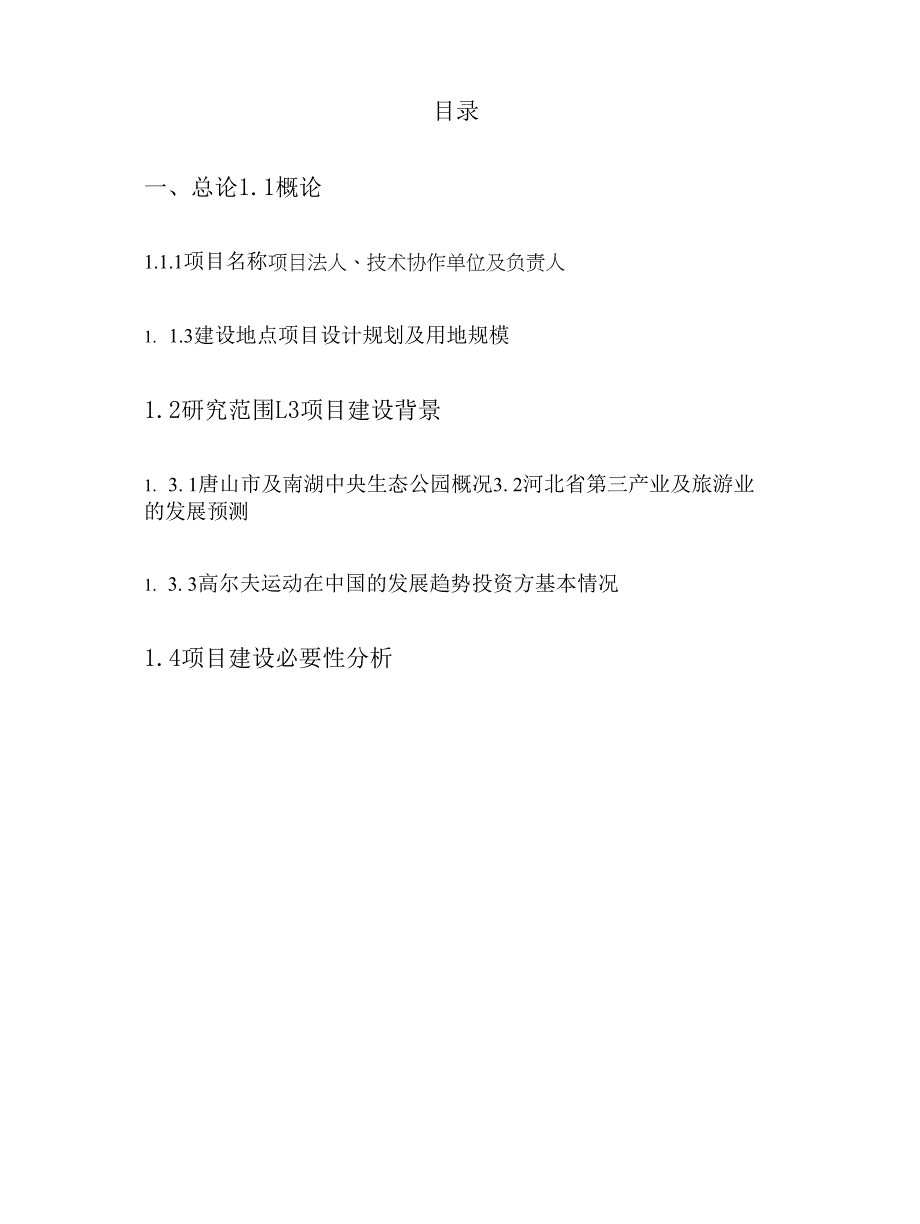 目录

一、总论1.1概论

1.1.1项目名称项目法人、技术协作单位及负责人

1. 1.3建设地点项目设计规划及用地规模

1.2研究范围L3项目建设背景

1. 3. 1唐山市及南湖中央生态公园概况3. 2河北省第三产业及旅游业的发展预测

1. 3. 3高尔夫运动在中国的发展趋势投资方基本情况

1.4项目建设必要性分析